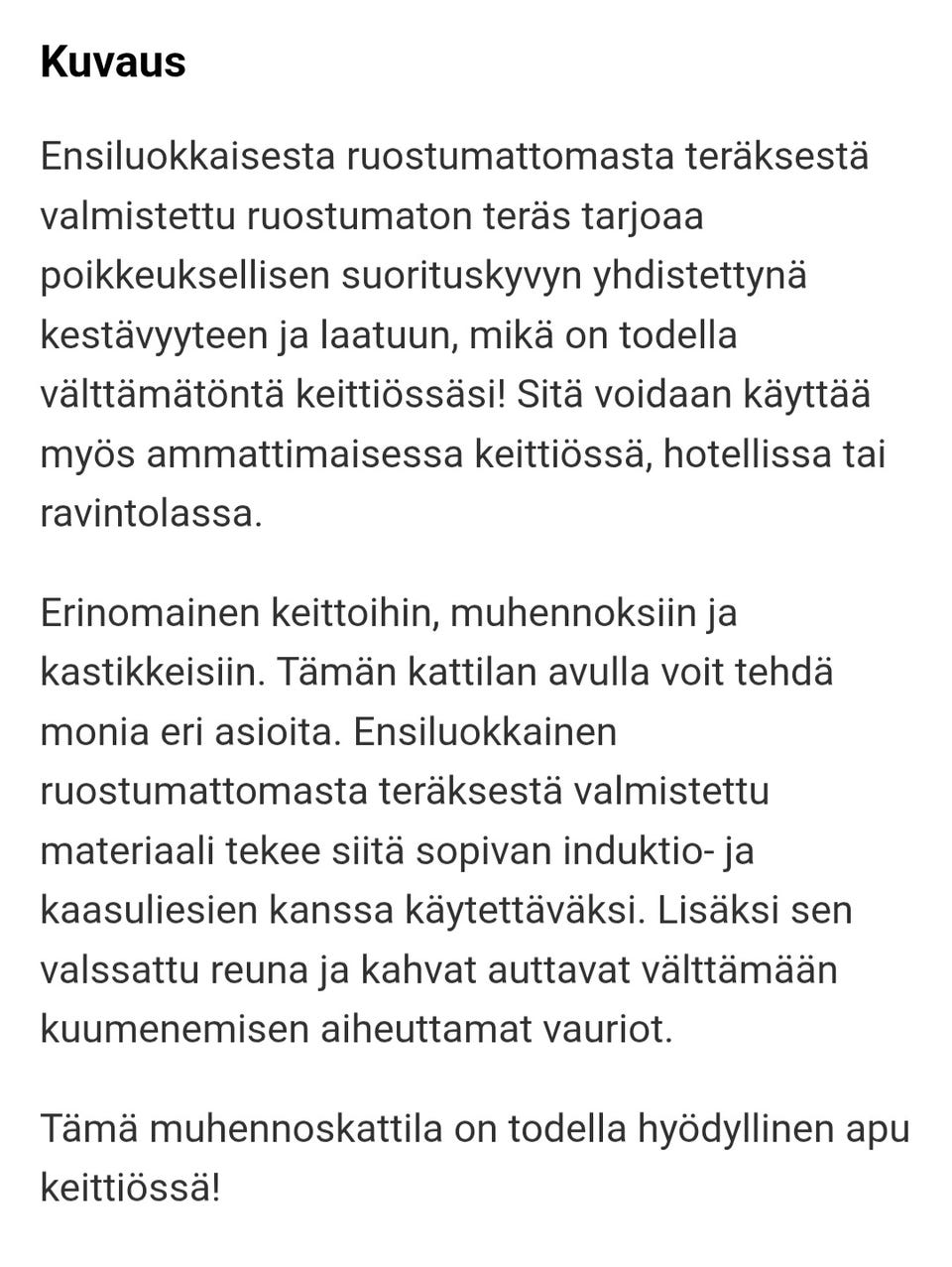 Kuvaus

Ensiluokkaisesta ruostumattomasta teräksestä valmistettu ruostumaton teräs tarjoaa poikkeuksellisen suorituskyvyn yhdistettynä kestävyyteen ja laatuun, mikä on todella välttämätöntä keittiössäsi! Sitä voidaan käyttää myös ammattimaisessa keittiössä, hotellissa tai ravintolassa.

Erinomainen keittoihin, muhennoksiin ja kastikkeisiin. Tämän kattilan avulla voit tehdä monia eri asioita. Ensiluokkainen ruostumattomasta teräksestä valmistettu materiaali tekee siitä sopivan induktio- ja kaasuliesien kanssa käytettäväksi. Lisäksi sen valssattu reuna ja kahvat auttavat välttämään kuumenemisen aiheuttamat vauriot.

Tämä muhennoskattila on todella hyödyllinen apu keittiössä!